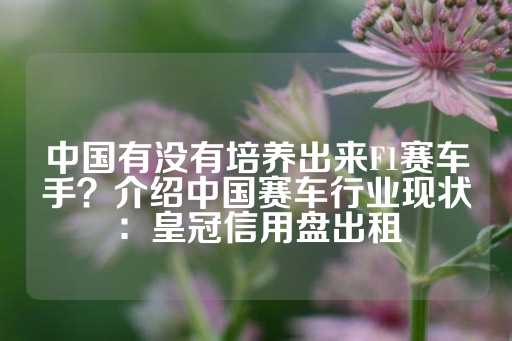 中国有没有培养出来F1赛车手？介绍中国赛车行业现状：皇冠信用盘出租